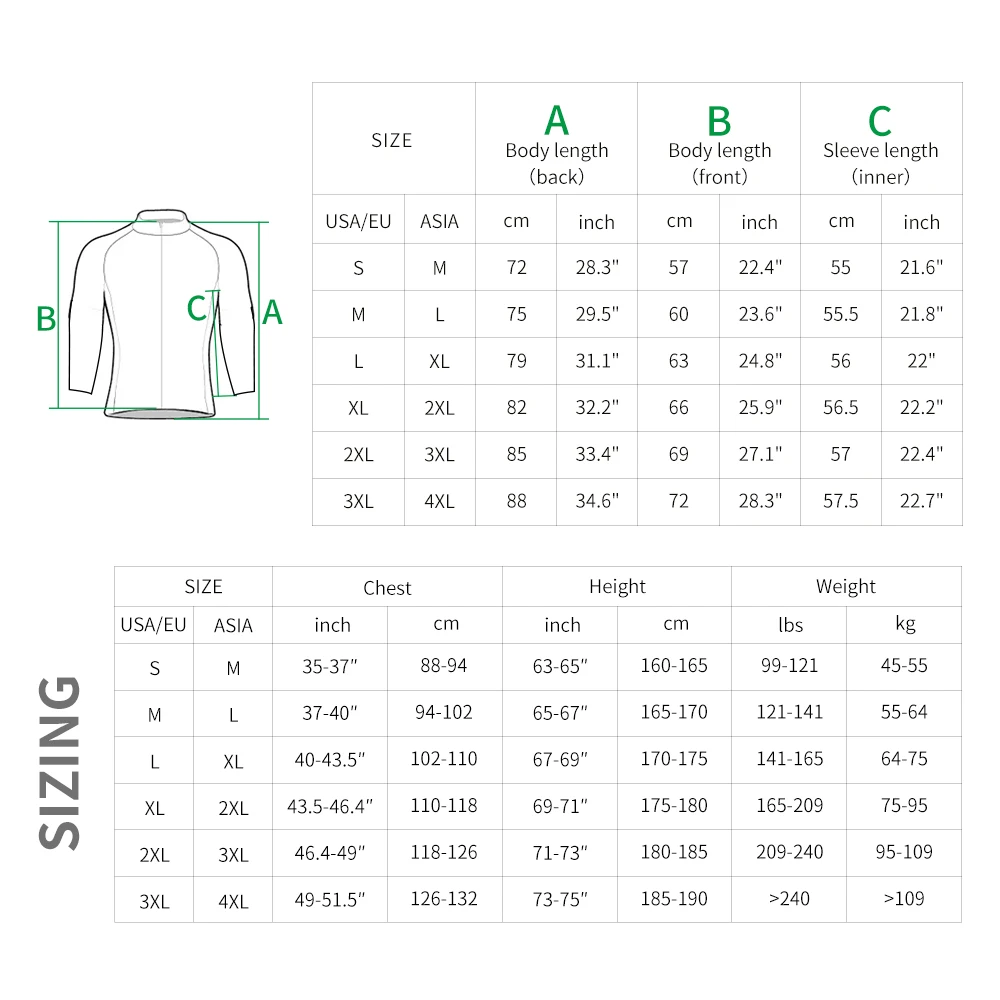 B C A

| SIZE | | A Body length (back) | | B Body length (front) | | C Sleeve length (inner) | |
|---|---|---|---|---|---|---|---|
| USA/EU | ASIA | cm | inch | cm | inch | cm | inch |
| S | M | 72 | 28.3" | 57 | 22.4" | 55 | 21.6" |
| M | L | 75 | 29.5" | 60 | 23.6" | 55.5 | 21.8" |
| L | XL | 79 | 31.1" | 63 | 24.8" | 56 | 22" |
| XL | 2XL | 82 | 32.2" | 66 | 25.9" | 56.5 | 22.2" |
| 2XL | 3XL | 85 | 33.4" | 69 | 27.1" | 57 | 22.4" |
| 3XL | 4XL | 88 | 34.6" | 72 | 28.3" | 57.5 | 22.7" |

SIZING

| SIZE | | Chest | | Height | | Weight | |
|---|---|---|---|---|---|---|---|
| USA/EU | ASIA | inch | cm | inch | cm | lbs | kg |
| S | M | 35-37" | 88-94 | 63-65" | 160-165 | 99-121 | 45-55 |
| M | L | 37-40" | 94-102 | 65-67" | 165-170 | 121-141 | 55-64 |
| L | XL | 40-43.5" | 102-110 | 67-69" | 170-175 | 141-165 | 64-75 |
| XL | 2XL | 43.5-46.4" | 110-118 | 69-71" | 175-180 | 165-209 | 75-95 |
| 2XL | 3XL | 46.4-49" | 118-126 | 71-73" | 180-185 | 209-240 | 95-109 |
| 3XL | 4XL | 49-51.5" | 126-132 | 73-75" | 185-190 | >240 | >109 |